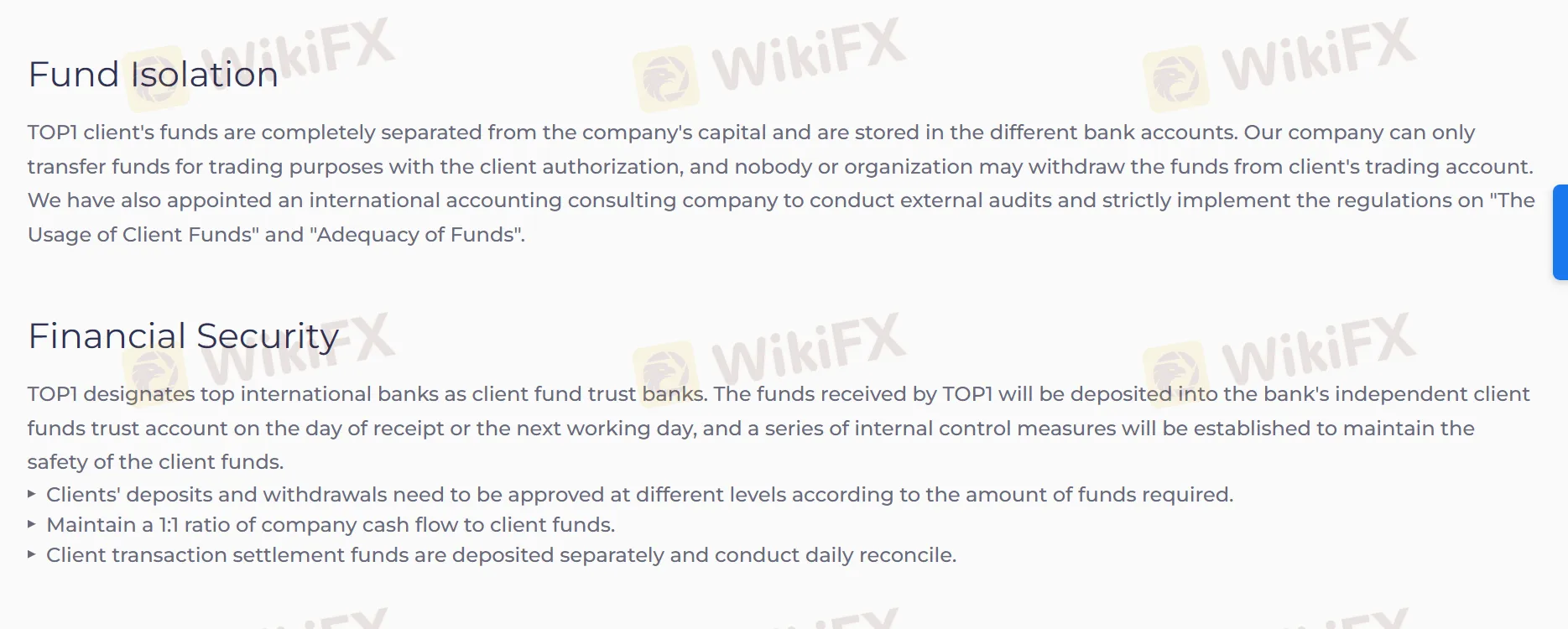 WikiFX WikiFX WikiFX

Fund Isolation

TOP1 client's funds are completely separated from the company's capital and are stored in the different bank accounts. Our company can only transfer funds for trading purposes with the client authorization, and nobody or organization may withdraw the funds from client's trading account. We have also appointed an international accounting consulting company to conduct external audits and strictly implement the regulations on "The Usage of Client Funds" and "Adequacy of Funds".

WikiFX WikiFX WikiFX

Financial Security

TOP1 designates top international banks as client fund trust banks. The funds received by TOP1 will be deposited into the bank's independent client funds trust account on the day of receipt or the next working day, and a series of internal control measures will be established to maintain the safety of the client funds.

▸ Clients' deposits and withdrawals need to be approved at different levels according to the amount of funds required.
▸ Maintain a 1:1 ratio of company cash flow to client funds.
▸ Client transaction settlement funds are deposited separately and conduct daily reconcile.